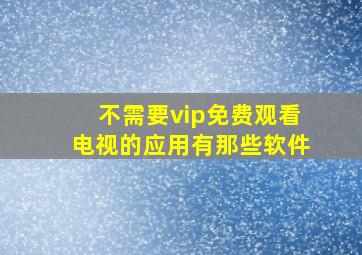 不需要vip免费观看电视的应用有那些软件